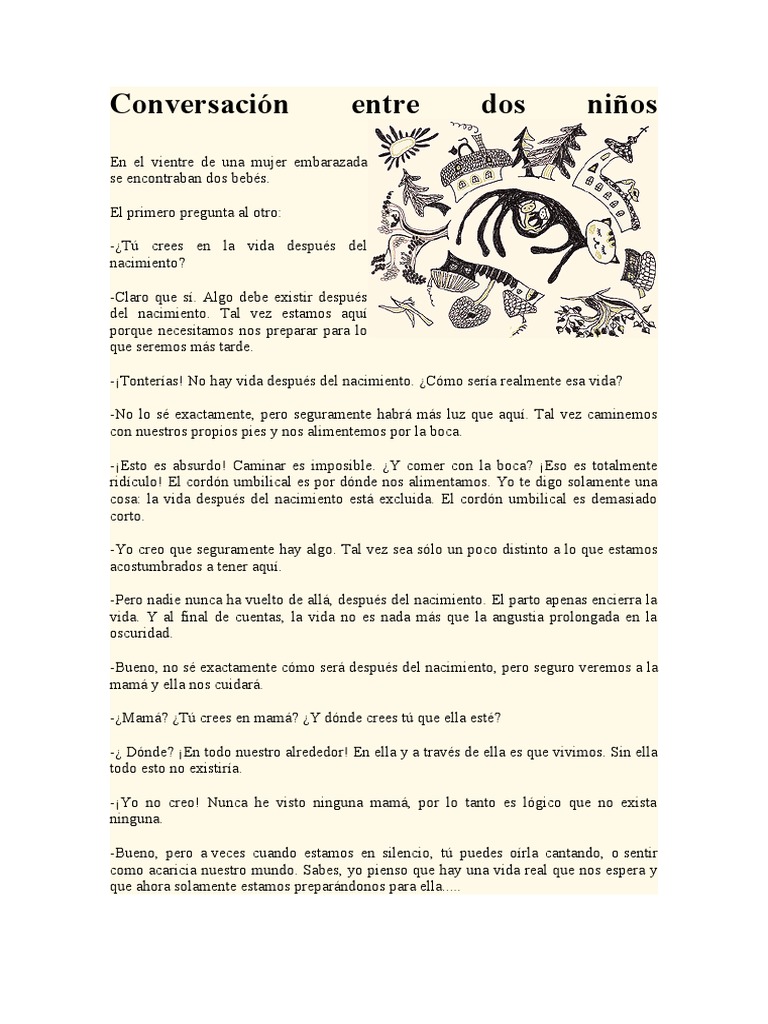 Conversación entre dos niños

En el vientre de una mujer embarazada se encontraban dos bebés.

El primero pregunta al otro:

-¿Tú crees en la vida después del nacimiento?

-Claro que sí. Algo debe existir después del nacimiento. Tal vez estamos aquí porque necesitamos nos preparar para lo que seremos más tarde.

-¡Tonterías! No hay vida después del nacimiento. ¿Cómo sería realmente esa vida?

-No lo sé exactamente, pero seguramente habrá más luz que aquí. Tal vez caminemos con nuestros propios pies y nos alimentemos por la boca.

-¡Esto es absurdo! Caminar es imposible. ¿Y comer con la boca? ¡Eso es totalmente ridículo! El cordón umbilical es por dónde nos alimentamos. Yo te digo solamente una cosa: la vida después del nacimiento está excluida. El cordón umbilical es demasiado corto.

-Yo creo que seguramente hay algo. Tal vez sea sólo un poco distinto a lo que estamos acostumbrados a tener aquí.

-Pero nadie nunca ha vuelto de allá, después del nacimiento. El parto apenas encierra la vida. Y al final de cuentas, la vida no es nada más que la angustia prolongada en la oscuridad.

-Bueno, no sé exactamente cómo será después del nacimiento, pero seguro veremos a la mamá y ella nos cuidará.

-¿Mamá? ¿Tú crees en mamá? ¿Y dónde crees tú que ella esté?

-¿ Dónde? ¡En todo nuestro alrededor! En ella y a través de ella es que vivimos. Sin ella todo esto no existiría.

-¡Yo no creo! Nunca he visto ninguna mamá, por lo tanto es lógico que no exista ninguna.

-Bueno, pero a veces cuando estamos en silencio, tú puedes oírla cantando, o sentir como acaricia nuestro mundo. Sabes, yo pienso que hay una vida real que nos espera y que ahora solamente estamos preparándonos para ella.....